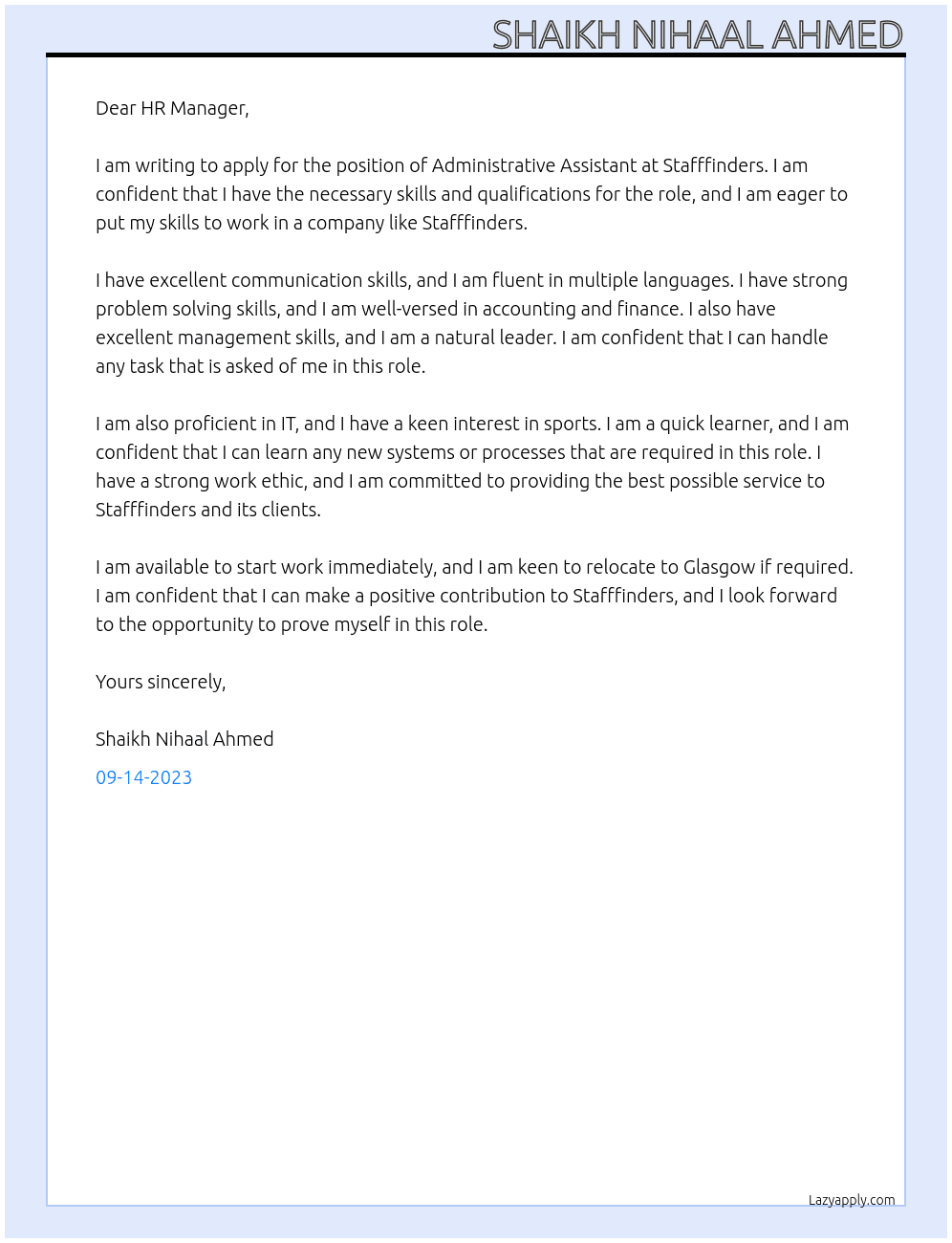 SHAIKH NIHAAL AHMED

Dear HR Manager,

I am writing to apply for the position of Administrative Assistant at Stafffinders. I am confident that I have the necessary skills and qualifications for the role, and I am eager to put my skills to work in a company like Stafffinders.

I have excellent communication skills, and I am fluent in multiple languages. I have strong problem solving skills, and I am well-versed in accounting and finance. I also have excellent management skills, and I am a natural leader. I am confident that I can handle any task that is asked of me in this role.

I am also proficient in IT, and I have a keen interest in sports. I am a quick learner, and I am confident that I can learn any new systems or processes that are required in this role. I have a strong work ethic, and I am committed to providing the best possible service to Stafffinders and its clients.

I am available to start work immediately, and I am keen to relocate to Glasgow if required. I am confident that I can make a positive contribution to Stafffinders, and I look forward to the opportunity to prove myself in this role.

Yours sincerely,

Shaikh Nihaal Ahmed

09-14-2023

Lazyapply.com